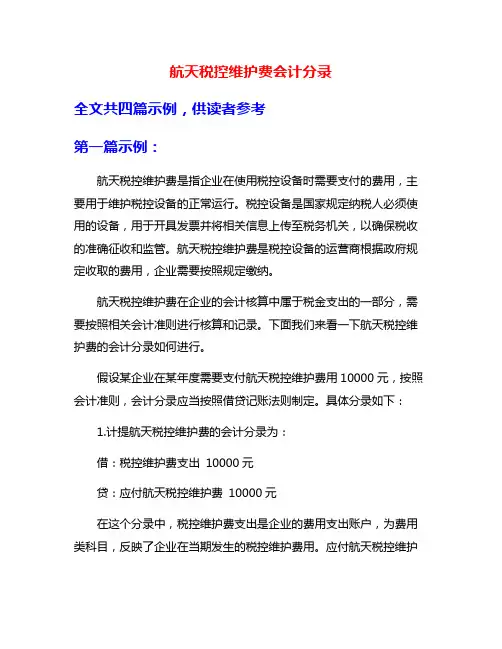 航天税控维护费会计分录

全文共四篇示例，供读者参考

第一篇示例：

航天税控维护费是指企业在使用税控设备时需要支付的费用，主要用于维护税控设备的正常运行。税控设备是国家规定纳税人必须使用的设备，用于开具发票并将相关信息上传至税务机关，以确保税收的准确征收和监管。航天税控维护费是税控设备的运营商根据政府规定收取的费用，企业需要按照规定缴纳。

航天税控维护费在企业的会计核算中属于税金支出的一部分，需要按照相关会计准则进行核算和记录。下面我们来看一下航天税控维护费的会计分录如何进行。

假设某企业在某年度需要支付航天税控维护费用 10000 元，按照会计准则，会计分录应当按照借贷记账法则制定。具体分录如下：

1.计提航天税控维护费的会计分录为：

借：税控维护费支出 10000 元

贷：应付航天税控维护费 10000 元

在这个分录中，税控维护费支出是企业的费用支出账户，为费用类科目，反映了企业在当期发生的税控维护费用。应付航天税控维护